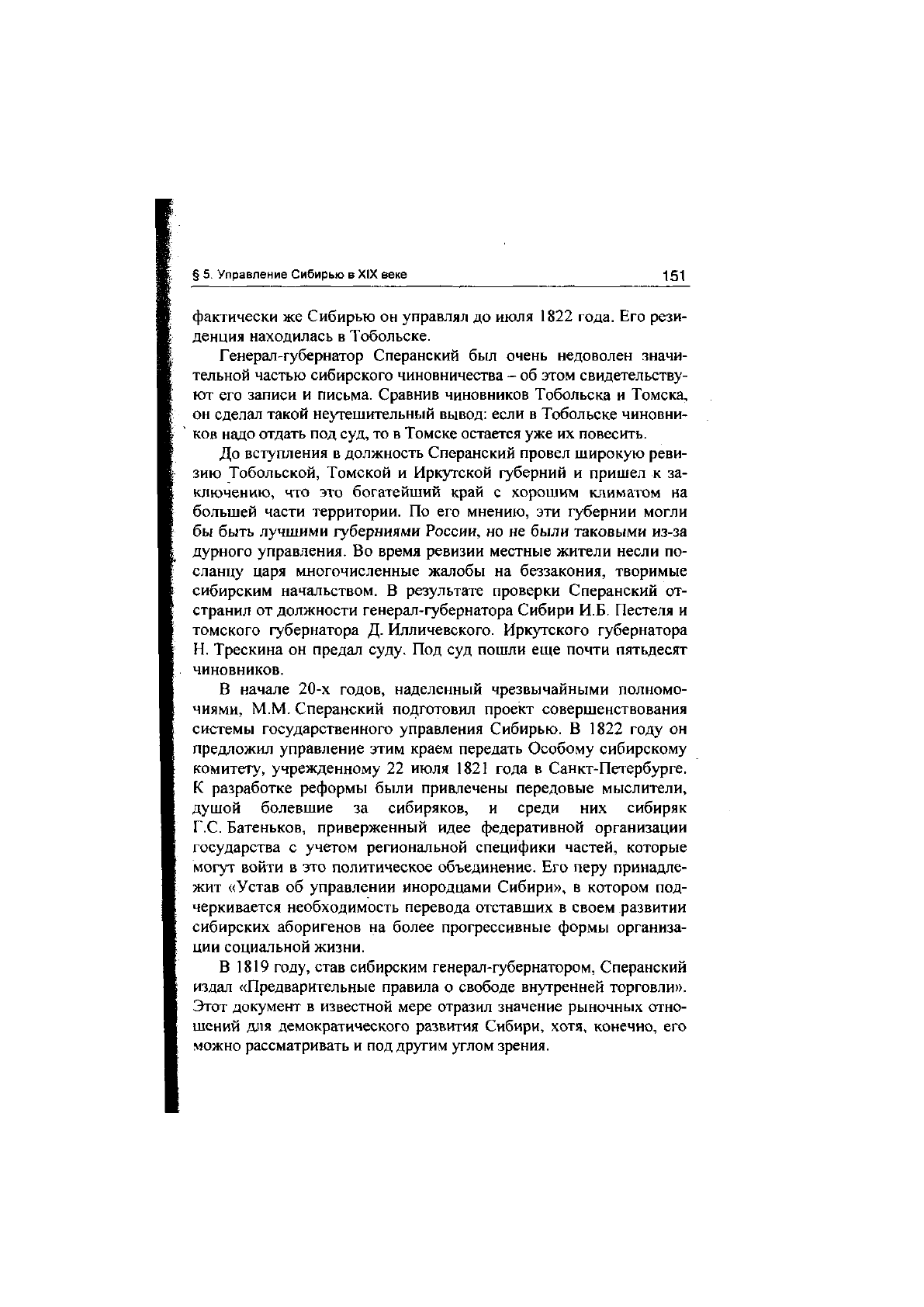 § 5. Управление Сибирью в XIX веке

151

фактически же Сибирью он управлял до июля 1822 года. Его резиденция находилась в Тобольске.

Генерал-губернатор Сперанский был очень недоволен значительной частью сибирского чиновничества – об этом свидетельствуют его записи и письма. Сравнив чиновников Тобольска и Томска, он сделал такой неутешительный вывод: если в Тобольске чиновников надо отдать под суд, то в Томске остается уже их повесить.

До вступления в должность Сперанский провел широкую ревизию Тобольской, Томской и Иркутской губерний и пришел к заключению, что это богатейший край с хорошим климатом на большей части территории. По его мнению, эти губернии могли бы быть лучшими губерниями России, но не были таковыми из-за дурного управления. Во время ревизии местные жители несли посланцу царя многочисленные жалобы на беззакония, творимые сибирским начальством. В результате проверки Сперанский отстранил от должности генерал-губернатора Сибири И.Б. Пестеля и томского губернатора Д. Илличевского. Иркутского губернатора Н. Трескина он предал суду. Под суд пошли еще почти пятьдесят чиновников.

В начале 20-х годов, наделенный чрезвычайными полномочиями, М.М. Сперанский подготовил проект совершенствования системы государственного управления Сибирью. В 1822 году он предложил управление этим краем передать Особому сибирскому комитету, учрежденному 22 июля 1821 года в Санкт-Петербурге. К разработке реформы были привлечены передовые мыслители, душой болевшие за сибиряков, и среди них сибиряк Г.С. Батеньков, приверженный идее федеративной организации государства с учетом региональной специфики частей, которые могут войти в это политическое объединение. Его перу принадлежит «Устав об управлении инородцами Сибири», в котором подчеркивается необходимость перевода отставших в своем развитии сибирских аборигенов на более прогрессивные формы организации социальной жизни.

В 1819 году, став сибирским генерал-губернатором, Сперанский издал «Предварительные правила о свободе внутренней торговли». Этот документ в известной мере отразил значение рыночных отношений для демократического развития Сибири, хотя, конечно, его можно рассматривать и под другим углом зрения.